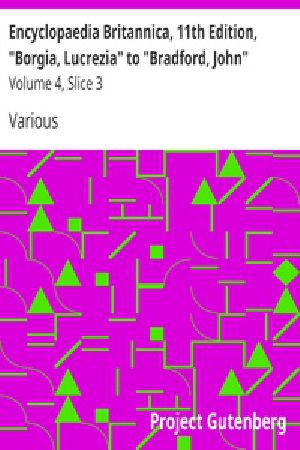 Encyclopaedia Britannica, 11th Edition, "Borgia, Lucrezia" to "Bradford, John"

Volume 4, Slice 3

Various

Project Gutenberg